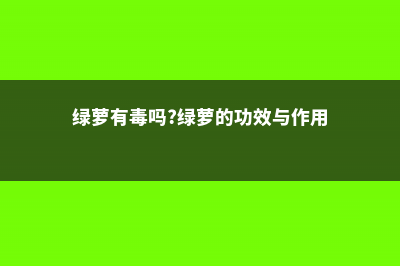 绿萝有毒吗?绿萝的功效与作用